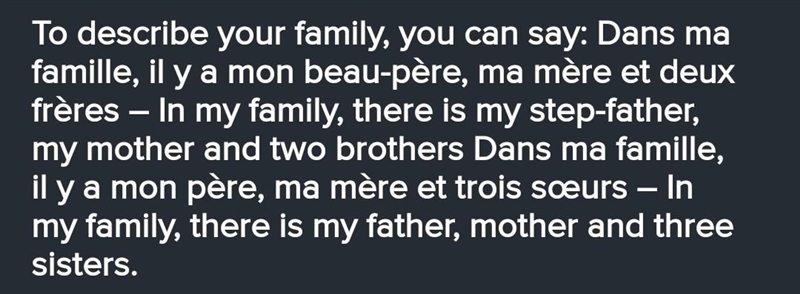 To describe your family, you can say: Dans ma famille, il y a mon beau-père, ma mère et deux frères – In my family, there is my step-father, my mother and two brothers Dans ma famille, il y a mon père, ma mère et trois sœurs – In my family, there is my father, mother and three sisters.